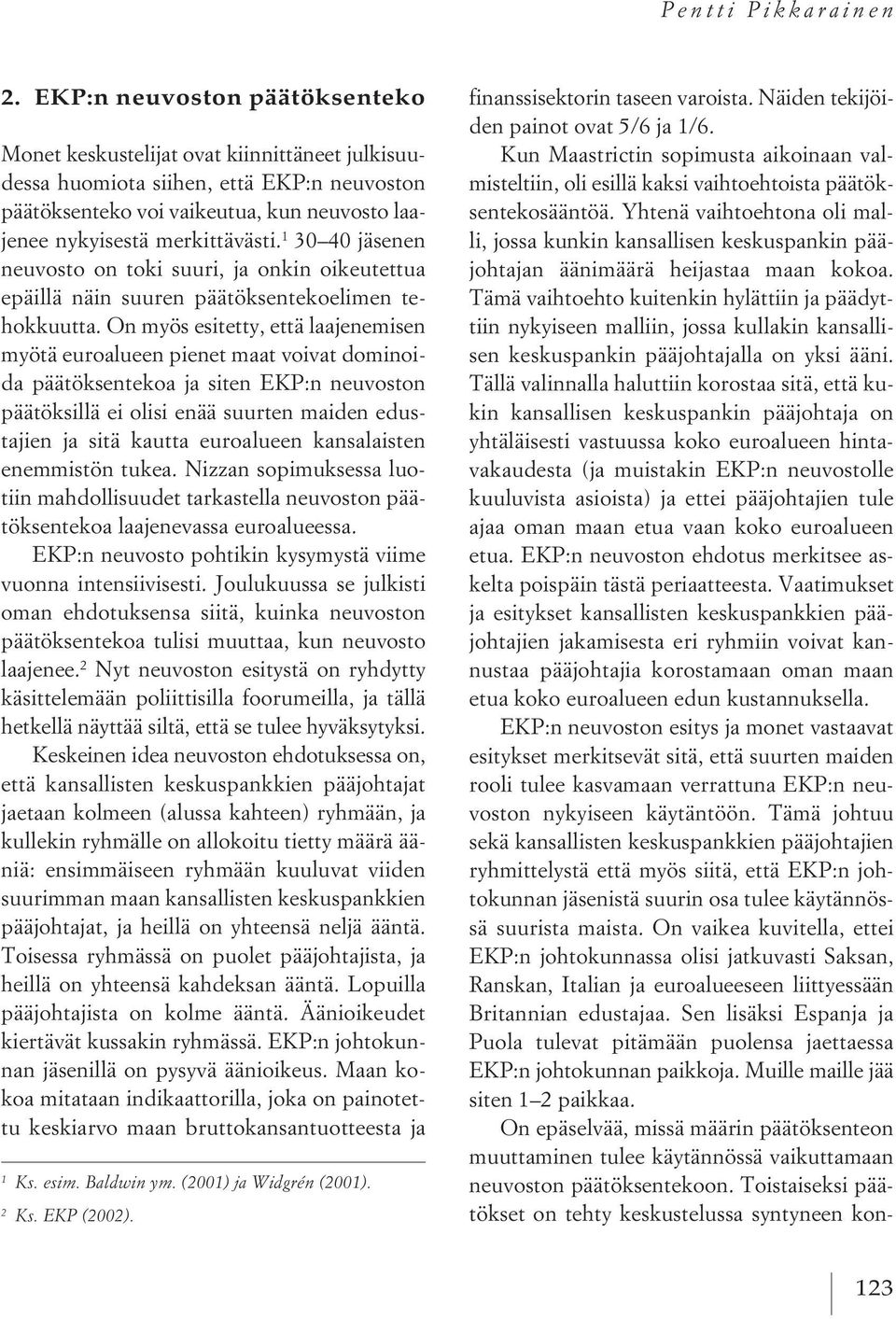 Pentti Pikkarainen

2. EKP:n neuvoston päätöksenteko

Monet keskustelijat ovat kiinnittäneet julkisuudessa huomiota siihen, että EKP:n neuvoston päätöksenteko voi vaikeutua, kun neuvosto laajenee nykyisestä merkittävästi.$^1$ 30–40 jäsenen neuvosto on toki suuri, ja onkin oikeutettua epäillä näin suuren päätöksentekoelimen tehokkuutta. On myös esitetty, että laajenemisen myötä euroalueen pienet maat voivat dominoida päätöksentekoa ja siten EKP:n neuvoston päätöksillä ei olisi enää suurten maiden edustajien ja sitä kautta euroalueen kansalaisten enemmistön tukea. Nizzan sopimuksessa luotiin mahdollisuudet tarkastella neuvoston päätöksentekoa laajenevassa euroalueessa.

EKP:n neuvosto pohtikin kysymystä viime vuonna intensiivisesti. Joulukuussa se julkisti oman ehdotuksensa siitä, kuinka neuvoston päätöksentekoa tulisi muuttaa, kun neuvosto laajenee.$^2$ Nyt neuvoston esitystä on ryhdytty käsittelemään poliittisilla foorumeilla, ja tällä hetkellä näyttää siltä, että se tulee hyväksytyksi.

Keskeinen idea neuvoston ehdotuksessa on, että kansallisten keskuspankkien pääjohtajat jaetaan kolmeen (alussa kahteen) ryhmään, ja kullekin ryhmälle on allokoitu tietty määrä ääniä: ensimmäiseen ryhmään kuuluvat viiden suurimman maan kansallisten keskuspankkien pääjohtajat, ja heillä on yhteensä neljä ääntä. Toisessa ryhmässä on puolet pääjohtajista, ja heillä on yhteensä kahdeksan ääntä. Lopuilla pääjohtajista on kolme ääntä. Äänioikeudet kiertävät kussakin ryhmässä. EKP:n johtokunnan jäsenillä on pysyvä äänioikeus. Maan kokoa mitataan indikaattorilla, joka on painotettu keskiarvo maan bruttokansantuotteesta ja

$^1$ Ks. esim. Baldwin ym. (2001) ja Widgrén (2001).
$^2$ Ks. EKP (2002).

finanssisektorin taseen varoista. Näiden tekijöiden painot ovat 5/6 ja 1/6.

Kun Maastrictin sopimusta aikoinaan valmisteltiin, oli esillä kaksi vaihtoehtoista päätöksentekosääntöä. Yhtenä vaihtoehtona oli malli, jossa kunkin kansallisen keskuspankin pääjohtajan äänimäärä heijastaa maan kokoa. Tämä vaihtoehto kuitenkin hylättiin ja päädyttiin nykyiseen malliin, jossa kullakin kansallisen keskuspankin pääjohtajalla on yksi ääni. Tällä valinnalla haluttiin korostaa sitä, että kukin kansallisen keskuspankin pääjohtaja on yhtäläisesti vastuussa koko euroalueen hintavakaudesta (ja muistakin EKP:n neuvostolle kuuluvista asioista) ja ettei pääjohtajien tule ajaa oman maan etua vaan koko euroalueen etua. EKP:n neuvoston ehdotus merkitsee askelta poispäin tästä periaatteesta. Vaatimukset ja esitykset kansallisten keskuspankkien pääjohtajien jakamisesta eri ryhmiin voivat kannustaa pääjohtajia korostamaan oman maan etua koko euroalueen edun kustannuksella.

EKP:n neuvoston esitys ja monet vastaavat esitykset merkitsevät sitä, että suurten maiden rooli tulee kasvamaan verrattuna EKP:n neuvoston nykyiseen käytäntöön. Tämä johtuu sekä kansallisten keskuspankkien pääjohtajien ryhmittelystä että myös siitä, että EKP:n johtokunnan jäsenistä suurin osa tulee käytännössä suurista maista. On vaikea kuvitella, ettei EKP:n johtokunnassa olisi jatkuvasti Saksan, Ranskan, Italian ja euroalueeseen liittyessään Britannian edustajaa. Sen lisäksi Espanja ja Puola tulevat pitämään puolensa jaettaessa EKP:n johtokunnan paikkoja. Muille maille jää siten 1–2 paikkaa.

On epäselvää, missä määrin päätöksenteon muuttaminen tulee käytännössä vaikuttamaan neuvoston päätöksentekoon. Toistaiseksi päätökset on tehty keskustelussa syntyneen kon-

123